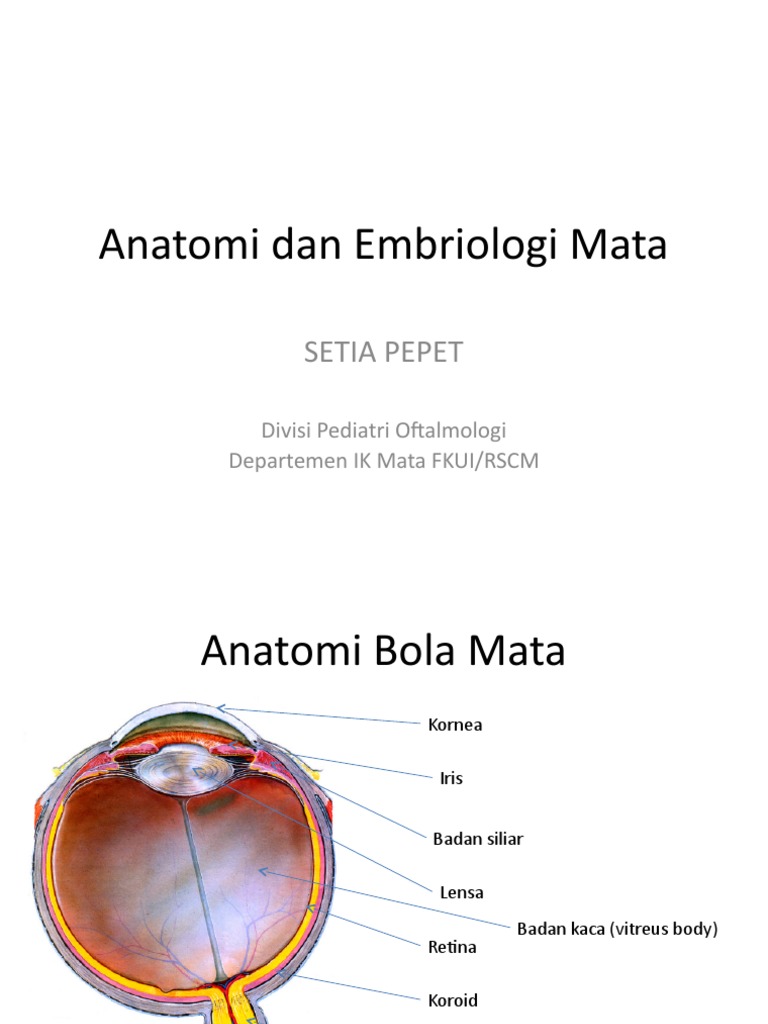 Anatomi dan Embriologi Mata

SETIA PEPET

Divisi Pediatri Oftalmologi
Departemen IK Mata FKUI/RSCM

Anatomi Bola Mata

Kornea

Iris

Badan siliar

Lensa

Badan kaca (vitreus body)

Retina

Koroid